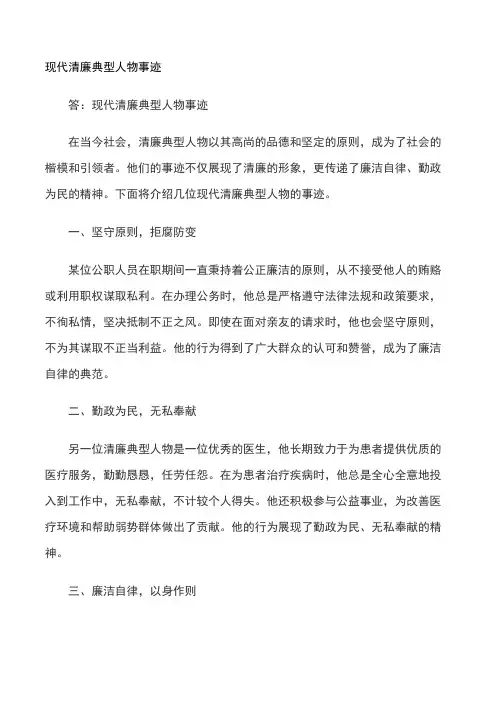 现代清廉典型人物事迹

答：现代清廉典型人物事迹

在当今社会，清廉典型人物以其高尚的品德和坚定的原则，成为了社会的楷模和引领者。他们的事迹不仅展现了清廉的形象，更传递了廉洁自律、勤政为民的精神。下面将介绍几位现代清廉典型人物的事迹。

一、坚守原则，拒腐防变

某位公职人员在职期间一直秉持着公正廉洁的原则，从不接受他人的贿赂或利用职权谋取私利。在办理公务时，他总是严格遵守法律法规和政策要求，不徇私情，坚决抵制不正之风。即使在面对亲友的请求时，他也会坚守原则，不为其谋取不正当利益。他的行为得到了广大群众的认可和赞誉，成为了廉洁自律的典范。

二、勤政为民，无私奉献

另一位清廉典型人物是一位优秀的医生，他长期致力于为患者提供优质的医疗服务，勤勤恳恳，任劳任怨。在为患者治疗疾病时，他总是全心全意地投入到工作中，无私奉献，不计较个人得失。他还积极参与公益事业，为改善医疗环境和帮助弱势群体做出了贡献。他的行为展现了勤政为民、无私奉献的精神。

三、廉洁自律，以身作则